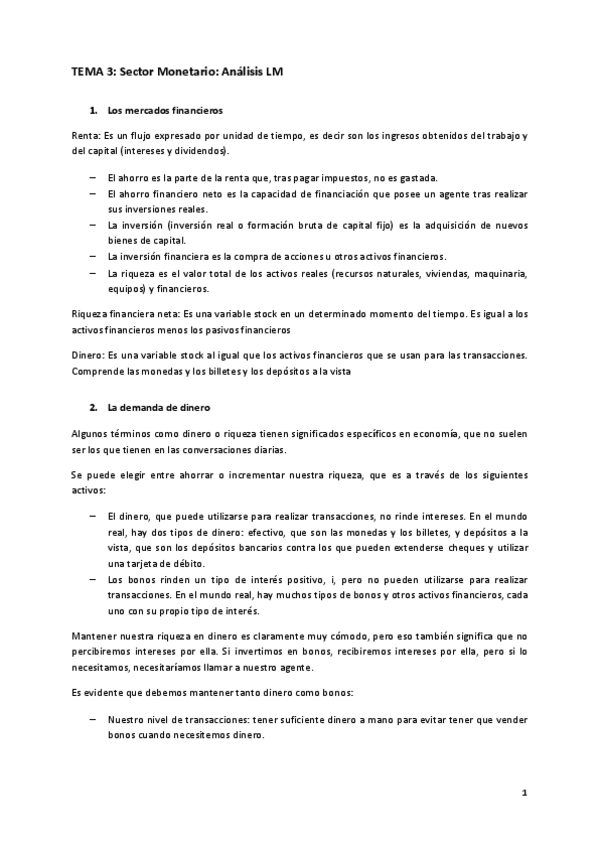 TEMA 3: Sector Monetario: Análisis LM

1. Los mercados financieros

Renta: Es un flujo expresado por unidad de tiempo, es decir son los ingresos obtenidos del trabajo y del capital (intereses y dividendos).

– El ahorro es la parte de la renta que, tras pagar impuestos, no es gastada.
– El ahorro financiero neto es la capacidad de financiación que posee un agente tras realizar sus inversiones reales.
– La inversión (inversión real o formación bruta de capital fijo) es la adquisición de nuevos bienes de capital.
– La inversión financiera es la compra de acciones u otros activos financieros.
– La riqueza es el valor total de los activos reales (recursos naturales, viviendas, maquinaria, equipos) y financieros.

Riqueza financiera neta: Es una variable stock en un determinado momento del tiempo. Es igual a los activos financieros menos los pasivos financieros

Dinero: Es una variable stock al igual que los activos financieros que se usan para las transacciones. Comprende las monedas y los billetes y los depósitos a la vista

2. La demanda de dinero

Algunos términos como dinero o riqueza tienen significados específicos en economía, que no suelen ser los que tienen en las conversaciones diarias.

Se puede elegir entre ahorrar o incrementar nuestra riqueza, que es a través de los siguientes activos:

– El dinero, que puede utilizarse para realizar transacciones, no rinde intereses. En el mundo real, hay dos tipos de dinero: efectivo, que son las monedas y los billetes, y depósitos a la vista, que son los depósitos bancarios contra los que pueden extenderse cheques y utilizar una tarjeta de débito.
– Los bonos rinden un tipo de interés positivo, i, pero no pueden utilizarse para realizar transacciones. En el mundo real, hay muchos tipos de bonos y otros activos financieros, cada uno con su propio tipo de interés.

Mantener nuestra riqueza en dinero es claramente muy cómodo, pero eso también significa que no percibiremos intereses por ella. Si invertimos en bonos, recibiremos intereses por ella, pero si lo necesitamos, necesitaríamos llamar a nuestro agente.

Es evidente que debemos mantener tanto dinero como bonos:

– Nuestro nivel de transacciones: tener suficiente dinero a mano para evitar tener que vender bonos cuando necesitemos dinero.

1